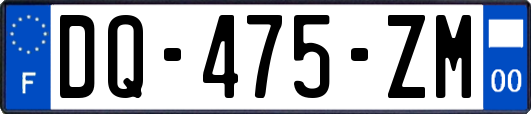 F
DQ-475-ZM
00